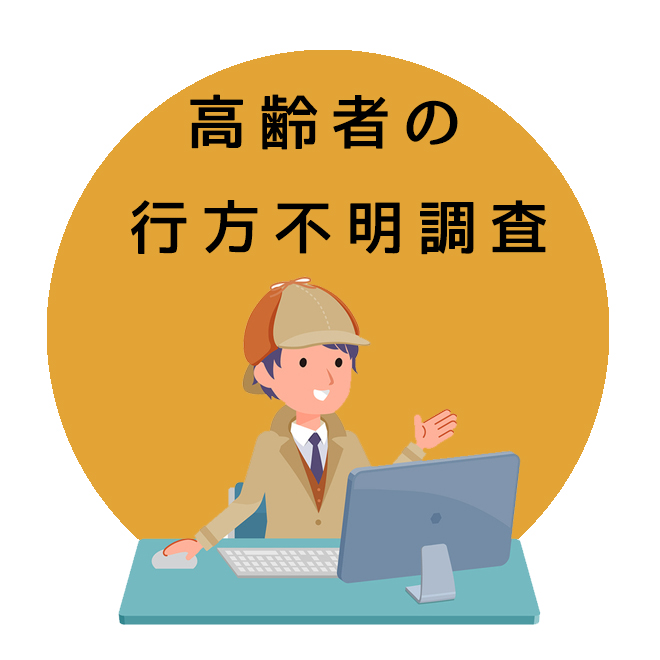 高齢者の
行方不明調査